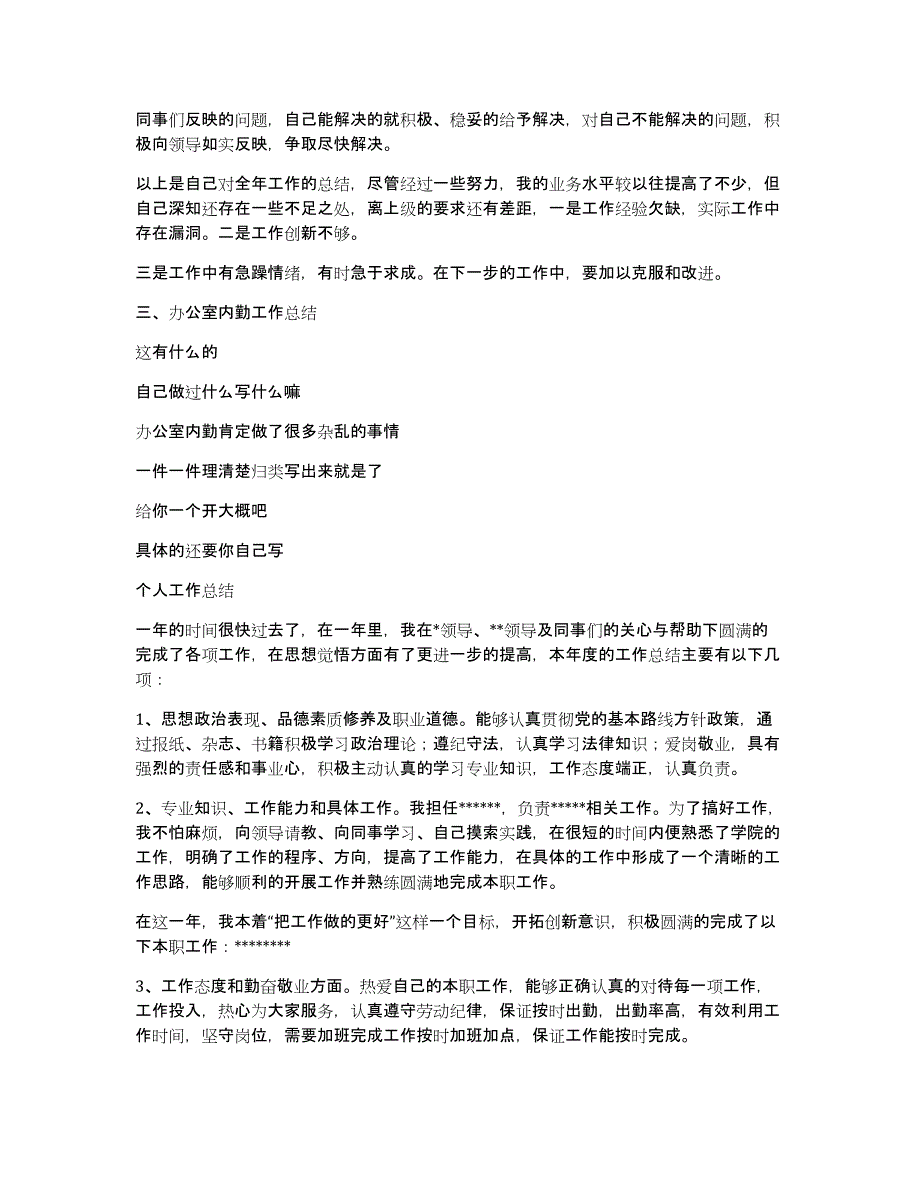 同事们反映的问题，自己能解决的就积极、稳妥的给予解决，对自己不能解决的问题，积极向领导如实反映，争取尽快解决。

以上是自己对全年工作的总结，尽管经过一些努力，我的业务水平较以往提高了不少，但自己深知还存在一些不足之处，离上级的要求还有差距，一是工作经验欠缺，实际工作中存在漏洞。二是工作创新不够。

三是工作中有急躁情绪，有时急于求成。在下一步的工作中，要加以克服和改进。

三、办公室内勤工作总结

这有什么的

自己做过什么写什么嘛

办公室内勤肯定做了很多杂乱的事情

一件一件理清楚归类写出来就是了

给你一个开大概吧

具体的还要你自己写

个人工作总结

一年的时间很快过去了，在一年里，我在*领导、**领导及同事们的关心与帮助下圆满的完成了各项工作，在思想觉悟方面有了更进一步的提高，本年度的工作总结主要有以下几项：

1、思想政治表现、品德素质修养及职业道德。能够认真贯彻党的基本路线方针政策，通过报纸、杂志、书籍积极学习政治理论；遵纪守法，认真学习法律知识；爱岗敬业，具有强烈的责任感和事业心，积极主动认真的学习专业知识，工作态度端正，认真负责。

2、专业知识、工作能力和具体工作。我担任******，负责*****相关工作。为了搞好工作，我不怕麻烦，向领导请教、向同事学习、自己摸索实践，在很短的时间内便熟悉了学院的工作，明确了工作的程序、方向，提高了工作能力，在具体的工作中形成了一个清晰的工作思路，能够顺利的开展工作并熟练圆满地完成本职工作。

在这一年，我本着“把工作做的更好”这样一个目标，开拓创新意识，积极圆满的完成了以下本职工作：********

3、工作态度和勤奋敬业方面。热爱自己的本职工作，能够正确认真的对待每一项工作，工作投入，热心为大家服务，认真遵守劳动纪律，保证按时出勤，出勤率高，有效利用工作时间，坚守岗位，需要加班完成工作按时加班加点，保证工作能按时完成。